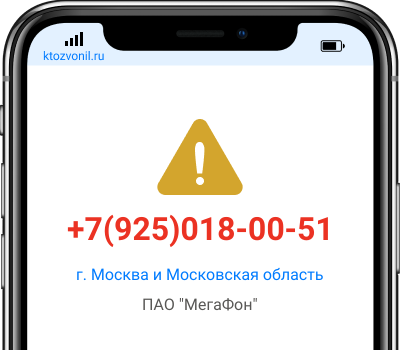 ktozvonil.ru

+7(925)018-00-51

г. Москва и Московская область

ПАО "МегаФон"